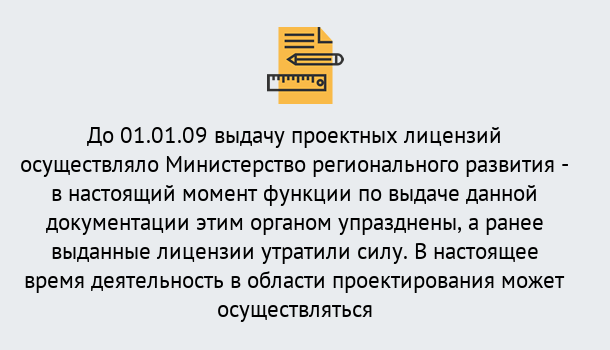 До 01.01.09 выдачу проектных лицензий осуществляло Министерство регионального развития - в настоящий момент функции по выдаче данной документации этим органом упразднены, а ранее выданные лицензии утратили силу. В настоящее время деятельность в области проектирования может осуществляться